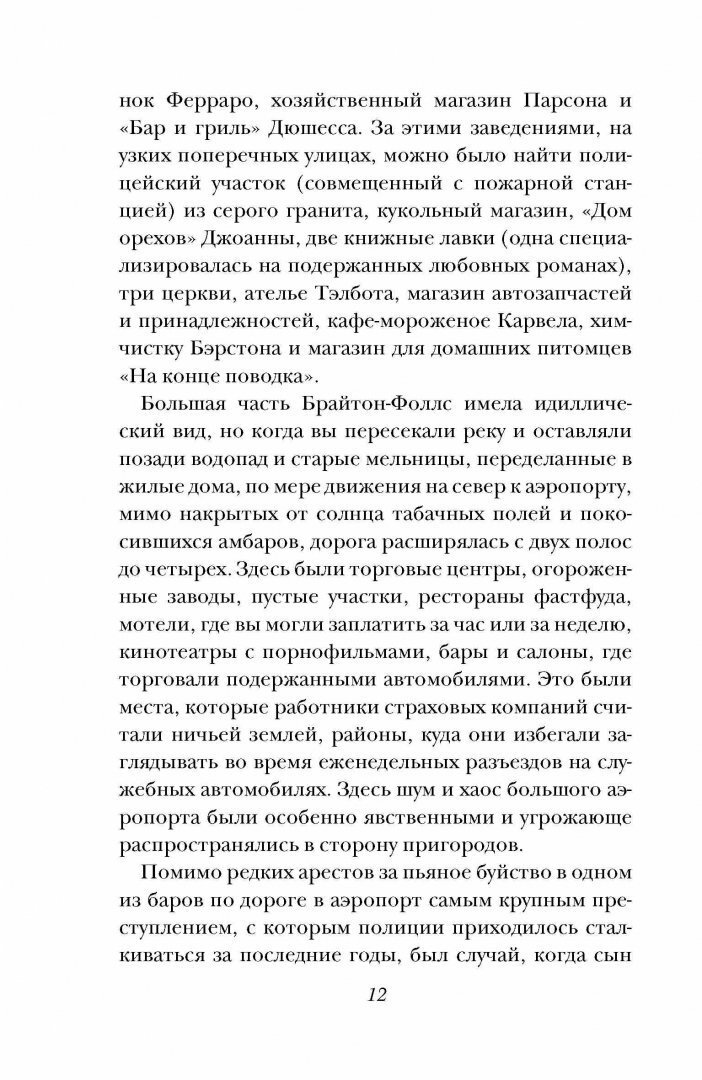 нок Ферраро, хозяйственный магазин Парсона и «Бар и гриль» Дюшесса. За этими заведениями, на узких поперечных улицах, можно было найти полицейский участок (совмещенный с пожарной станцией) из серого гранита, кукольный магазин, «Дом орехов» Джоанны, две книжные лавки (одна специализировалась на подержанных любовных романах), три церкви, ателье Тэлбота, магазин автозапчастей и принадлежностей, кафе-мороженое Карвела, химчистку Бэрстона и магазин для домашних питомцев «На конце поводка».

Большая часть Брайтон-Фоллс имела идиллический вид, но когда вы пересекали реку и оставляли позади водопад и старые мельницы, переделанные в жилые дома, по мере движения на север к аэропорту, мимо накрытых от солнца табачных полей и покосившихся амбаров, дорога расширялась с двух полос до четырех. Здесь были торговые центры, огороженные заводы, пустые участки, рестораны фастфуда, мотели, где вы могли заплатить за час или за неделю, кинотеатры с порнофильмами, бары и салоны, где торговали подержанными автомобилями. Это были места, которые работники страховых компаний считали ничьей землей, районы, куда они избегали заглядывать во время еженедельных разъездов на служебных автомобилях. Здесь шум и хаос большого аэропорта были особенно явственными и угрожающе распространялись в сторону пригородов.

Помимо редких арестов за пьяное буйство в одном из баров по дороге в аэропорт самым крупным преступлением, с которым полиции приходилось сталкиваться за последние годы, был случай, когда сын

12